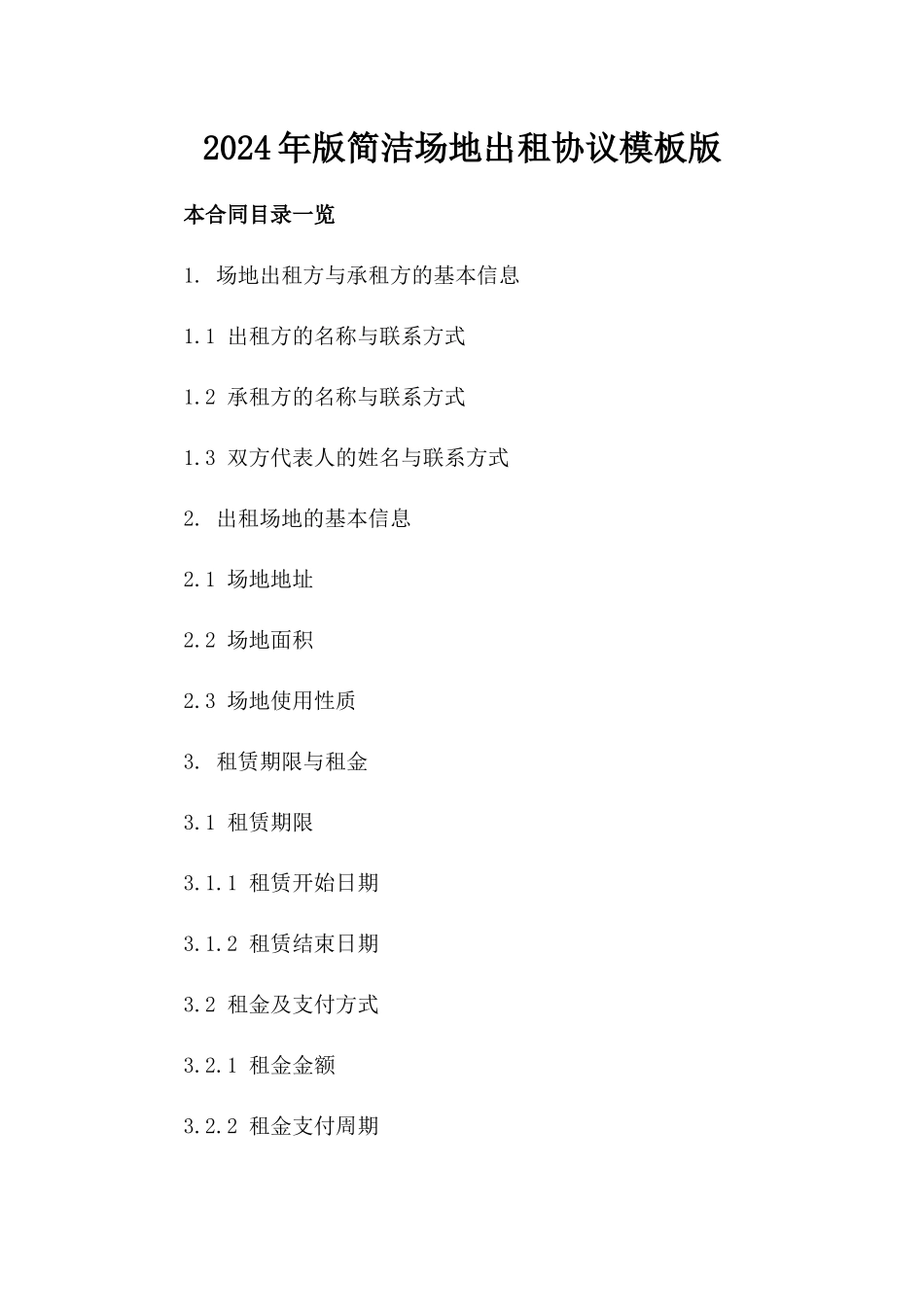 2024年版简洁场地出租协议模板版

本合同目录一览

1. 场地出租方与承租方的基本信息

1.1 出租方的名称与联系方式

1.2 承租方的名称与联系方式

1.3 双方代表人的姓名与联系方式

2. 出租场地的基本信息

2.1 场地地址

2.2 场地面积

2.3 场地使用性质

3. 租赁期限与租金

3.1 租赁期限

3.1.1 租赁开始日期

3.1.2 租赁结束日期

3.2 租金及支付方式

3.2.1 租金金额

3.2.2 租金支付周期